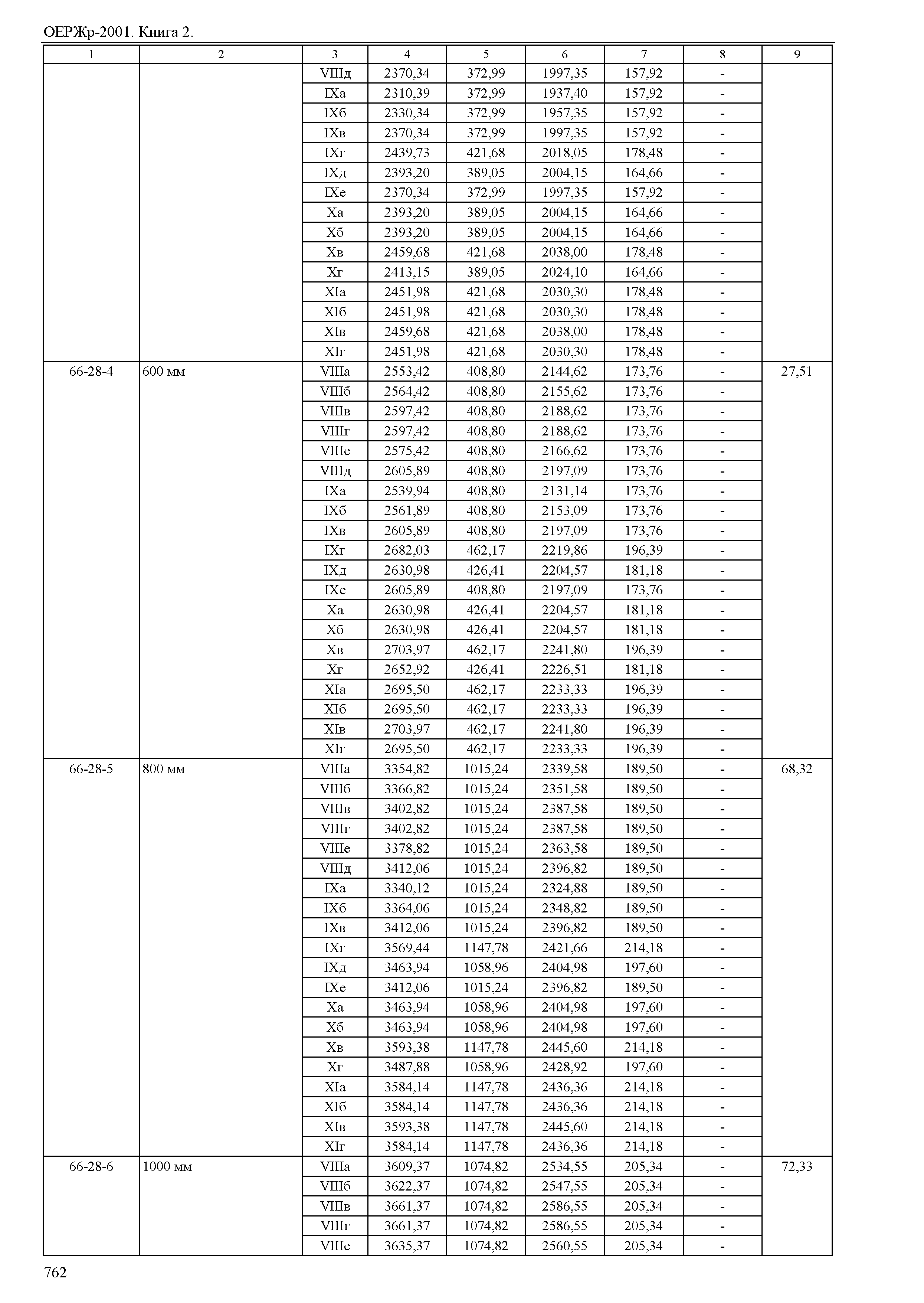 ОЕРЖр-2001. Книга 2.

| 1 | 2 | 3 | 4 | 5 | 6 | 7 | 8 | 9 |
|---|---|---|---|---|---|---|---|---|
| | | VIIIд | 2370,34 | 372,99 | 1997,35 | 157,92 | - | |
| | | IXа | 2310,39 | 372,99 | 1937,40 | 157,92 | - | |
| | | IXб | 2330,34 | 372,99 | 1957,35 | 157,92 | - | |
| | | IXв | 2370,34 | 372,99 | 1997,35 | 157,92 | - | |
| | | IXг | 2439,73 | 421,68 | 2018,05 | 178,48 | - | |
| | | IXд | 2393,20 | 389,05 | 2004,15 | 164,66 | - | |
| | | IXе | 2370,34 | 372,99 | 1997,35 | 157,92 | - | |
| | | Xа | 2393,20 | 389,05 | 2004,15 | 164,66 | - | |
| | | Xб | 2393,20 | 389,05 | 2004,15 | 164,66 | - | |
| | | Xв | 2459,68 | 421,68 | 2038,00 | 178,48 | - | |
| | | Xг | 2413,15 | 389,05 | 2024,10 | 164,66 | - | |
| | | XIа | 2451,98 | 421,68 | 2030,30 | 178,48 | - | |
| | | XIб | 2451,98 | 421,68 | 2030,30 | 178,48 | - | |
| | | XIв | 2459,68 | 421,68 | 2038,00 | 178,48 | - | |
| | | XIг | 2451,98 | 421,68 | 2030,30 | 178,48 | - | |
| 66-28-4 | 600 мм | VIIIа | 2553,42 | 408,80 | 2144,62 | 173,76 | - | 27,51 |
| | | VIIIб | 2564,42 | 408,80 | 2155,62 | 173,76 | - | |
| | | VIIIв | 2597,42 | 408,80 | 2188,62 | 173,76 | - | |
| | | VIIIг | 2597,42 | 408,80 | 2188,62 | 173,76 | - | |
| | | VIIIе | 2575,42 | 408,80 | 2166,62 | 173,76 | - | |
| | | VIIIд | 2605,89 | 408,80 | 2197,09 | 173,76 | - | |
| | | IXа | 2539,94 | 408,80 | 2131,14 | 173,76 | - | |
| | | IXб | 2561,89 | 408,80 | 2153,09 | 173,76 | - | |
| | | IXв | 2605,89 | 408,80 | 2197,09 | 173,76 | - | |
| | | IXг | 2682,03 | 462,17 | 2219,86 | 196,39 | - | |
| | | IXд | 2630,98 | 426,41 | 2204,57 | 181,18 | - | |
| | | IXе | 2605,89 | 408,80 | 2197,09 | 173,76 | - | |
| | | Xа | 2630,98 | 426,41 | 2204,57 | 181,18 | - | |
| | | Xб | 2630,98 | 426,41 | 2204,57 | 181,18 | - | |
| | | Xв | 2703,97 | 462,17 | 2241,80 | 196,39 | - | |
| | | Xг | 2652,92 | 426,41 | 2226,51 | 181,18 | - | |
| | | XIа | 2695,50 | 462,17 | 2233,33 | 196,39 | - | |
| | | XIб | 2695,50 | 462,17 | 2233,33 | 196,39 | - | |
| | | XIв | 2703,97 | 462,17 | 2241,80 | 196,39 | - | |
| | | XIг | 2695,50 | 462,17 | 2233,33 | 196,39 | - | |
| 66-28-5 | 800 мм | VIIIа | 3354,82 | 1015,24 | 2339,58 | 189,50 | - | 68,32 |
| | | VIIIб | 3366,82 | 1015,24 | 2351,58 | 189,50 | - | |
| | | VIIIв | 3402,82 | 1015,24 | 2387,58 | 189,50 | - | |
| | | VIIIг | 3402,82 | 1015,24 | 2387,58 | 189,50 | - | |
| | | VIIIе | 3378,82 | 1015,24 | 2363,58 | 189,50 | - | |
| | | VIIIд | 3412,06 | 1015,24 | 2396,82 | 189,50 | - | |
| | | IXа | 3340,12 | 1015,24 | 2324,88 | 189,50 | - | |
| | | IXб | 3364,06 | 1015,24 | 2348,82 | 189,50 | - | |
| | | IXв | 3412,06 | 1015,24 | 2396,82 | 189,50 | - | |
| | | IXг | 3569,44 | 1147,78 | 2421,66 | 214,18 | - | |
| | | IXд | 3463,94 | 1058,96 | 2404,98 | 197,60 | - | |
| | | IXе | 3412,06 | 1015,24 | 2396,82 | 189,50 | - | |
| | | Xа | 3463,94 | 1058,96 | 2404,98 | 197,60 | - | |
| | | Xб | 3463,94 | 1058,96 | 2404,98 | 197,60 | - | |
| | | Xв | 3593,38 | 1147,78 | 2445,60 | 214,18 | - | |
| | | Xг | 3487,88 | 1058,96 | 2428,92 | 197,60 | - | |
| | | XIа | 3584,14 | 1147,78 | 2436,36 | 214,18 | - | |
| | | XIб | 3584,14 | 1147,78 | 2436,36 | 214,18 | - | |
| | | XIв | 3593,38 | 1147,78 | 2445,60 | 214,18 | - | |
| | | XIг | 3584,14 | 1147,78 | 2436,36 | 214,18 | - | |
| 66-28-6 | 1000 мм | VIIIа | 3609,37 | 1074,82 | 2534,55 | 205,34 | - | 72,33 |
| | | VIIIб | 3622,37 | 1074,82 | 2547,55 | 205,34 | - | |
| | | VIIIв | 3661,37 | 1074,82 | 2586,55 | 205,34 | - | |
| | | VIIIг | 3661,37 | 1074,82 | 2586,55 | 205,34 | - | |
| | | VIIIе | 3635,37 | 1074,82 | 2560,55 | 205,34 | - | |

762